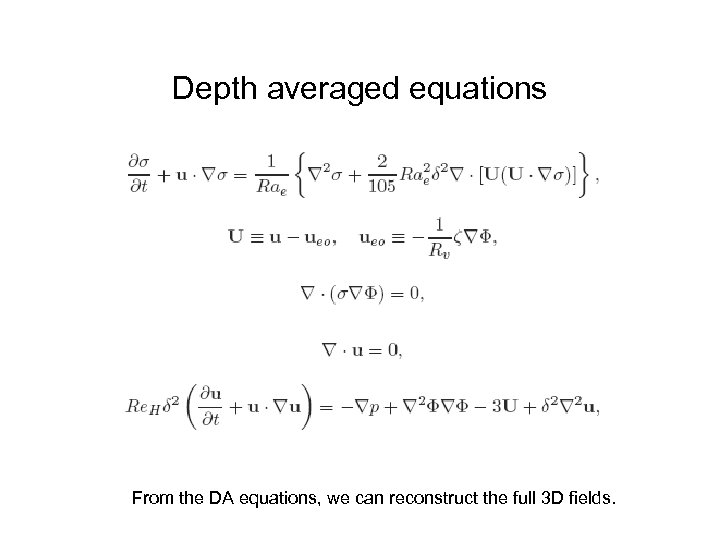 Depth averaged equations

$\frac{\partial \sigma}{\partial t} + \mathbf{u} \cdot \nabla \sigma = \frac{1}{Ra_e} \left\{ \nabla^2 \sigma + \frac{2}{105} Ra_e^2 \delta^2 \nabla \cdot [\mathbf{U}(\mathbf{U} \cdot \nabla \sigma)] \right\},$

$\mathbf{U} \equiv \mathbf{u} - \mathbf{u}_{eo}, \quad \mathbf{u}_{eo} \equiv -\frac{1}{R_v} \zeta \nabla \Phi,$

$\nabla \cdot (\sigma \nabla \Phi) = 0,$

$\nabla \cdot \mathbf{u} = 0,$

$Re_H \delta^2 \left( \frac{\partial \mathbf{u}}{\partial t} + \mathbf{u} \cdot \nabla \mathbf{u} \right) = -\nabla p + \nabla^2 \Phi \nabla \Phi - 3\mathbf{U} + \delta^2 \nabla^2 \mathbf{u},$

From the DA equations, we can reconstruct the full 3D fields.